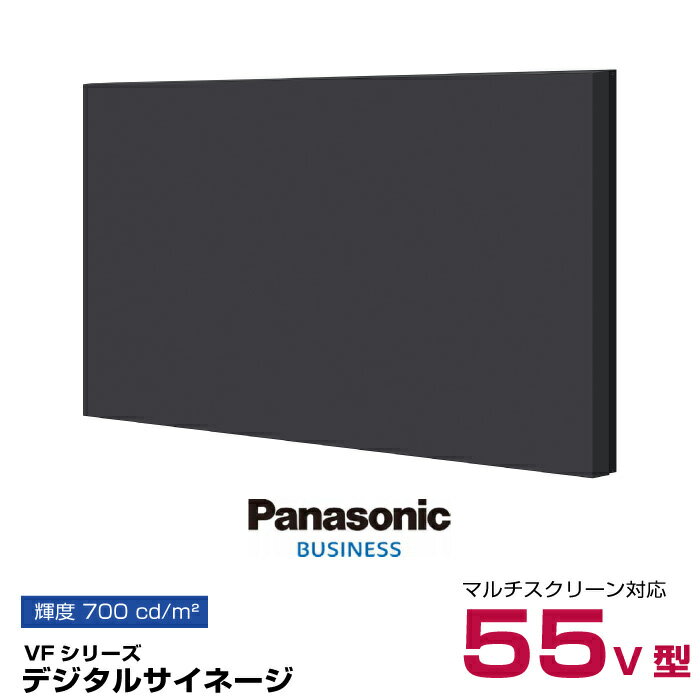 Panasonic
BUSINESS

輝度 700 cd/m²

VF シリーズ
デジタルサイネージ

マルチスクリーン対応
55V 型